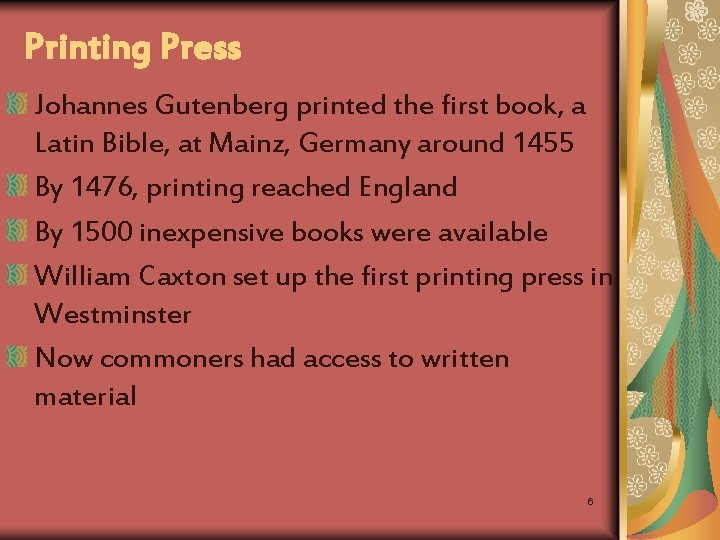 Printing Press

Johannes Gutenberg printed the first book, a Latin Bible, at Mainz, Germany around 1455

By 1476, printing reached England

By 1500 inexpensive books were available

William Caxton set up the first printing press in Westminster

Now commoners had access to written material

6